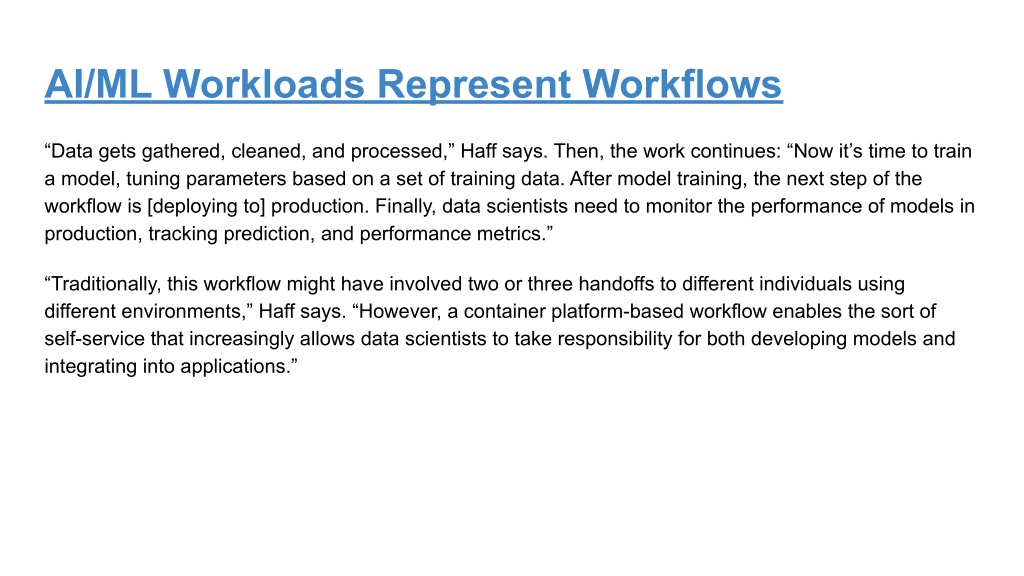 AI/ML Workloads Represent Workflows

“Data gets gathered, cleaned, and processed,” Haff says. Then, the work continues: “Now it’s time to train a model, tuning parameters based on a set of training data. After model training, the next step of the workflow is [deploying to] production. Finally, data scientists need to monitor the performance of models in production, tracking prediction, and performance metrics.”

“Traditionally, this workflow might have involved two or three handoffs to different individuals using different environments,” Haff says. “However, a container platform-based workflow enables the sort of self-service that increasingly allows data scientists to take responsibility for both developing models and integrating into applications.”